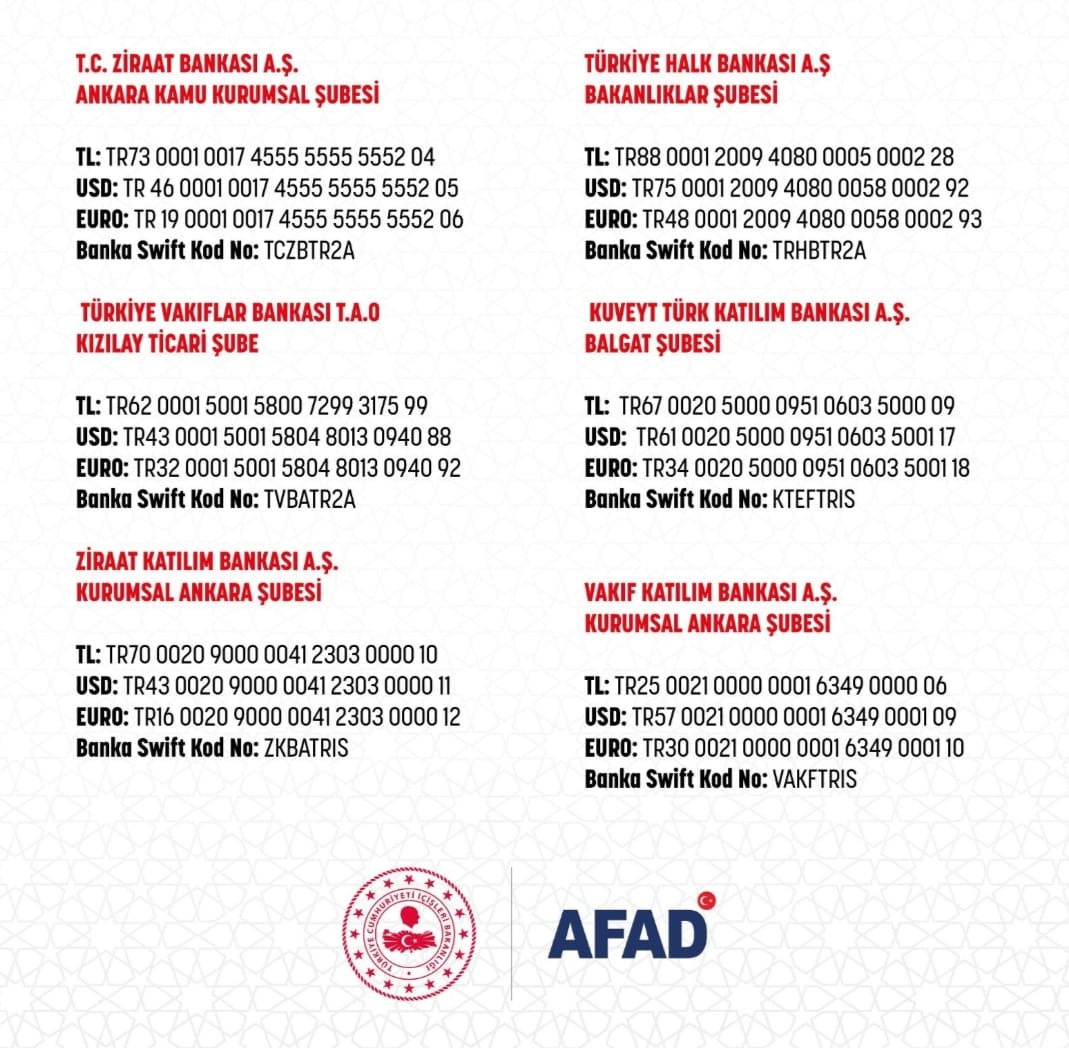 T.C. ZİRAAT BANKASI A.Ş.
ANKARA KAMU KURUMSAL ŞUBESİ

TL: TR73 0001 0017 4555 5555 5552 04
USD: TR 46 0001 0017 4555 5555 5552 05
EURO: TR 19 0001 0017 4555 5555 5552 06
Banka Swift Kod No: TCZBTR2A

TÜRKİYE VAKIFLAR BANKASI T.A.O
KIZILAY TİCARİ ŞUBE

TL: TR62 0001 5001 5800 7299 3175 99
USD: TR43 0001 5001 5804 8013 0940 88
EURO: TR32 0001 5001 5804 8013 0940 92
Banka Swift Kod No: TVBATR2A

ZİRAAT KATILIM BANKASI A.Ş.
KURUMSAL ANKARA ŞUBESİ

TL: TR70 0020 9000 0041 2303 0000 10
USD: TR43 0020 9000 0041 2303 0000 11
EURO: TR16 0020 9000 0041 2303 0000 12
Banka Swift Kod No: ZKBATRIS

TÜRKİYE HALK BANKASI A.Ş
BAKANLIKLAR ŞUBESİ

TL: TR88 0001 2009 4080 0005 0002 28
USD: TR75 0001 2009 4080 0058 0002 92
EURO: TR48 0001 2009 4080 0058 0002 93
Banka Swift Kod No: TRHBTR2A

KUVEYT TÜRK KATILIM BANKASI A.Ş.
BALGAT ŞUBESİ

TL: TR67 0020 5000 0951 0603 5000 09
USD: TR61 0020 5000 0951 0603 5001 17
EURO: TR34 0020 5000 0951 0603 5001 18
Banka Swift Kod No: KTEFTRIS

VAKIF KATILIM BANKASI A.Ş.
KURUMSAL ANKARA ŞUBESİ

TL: TR25 0021 0000 0001 6349 0000 06
USD: TR57 0021 0000 0001 6349 0001 09
EURO: TR30 0021 0000 0001 6349 0001 10
Banka Swift Kod No: VAKFTRIS

TÜRKİYE CUMHURİYETİ İÇİŞLERİ BAKANLIĞI

AFAD